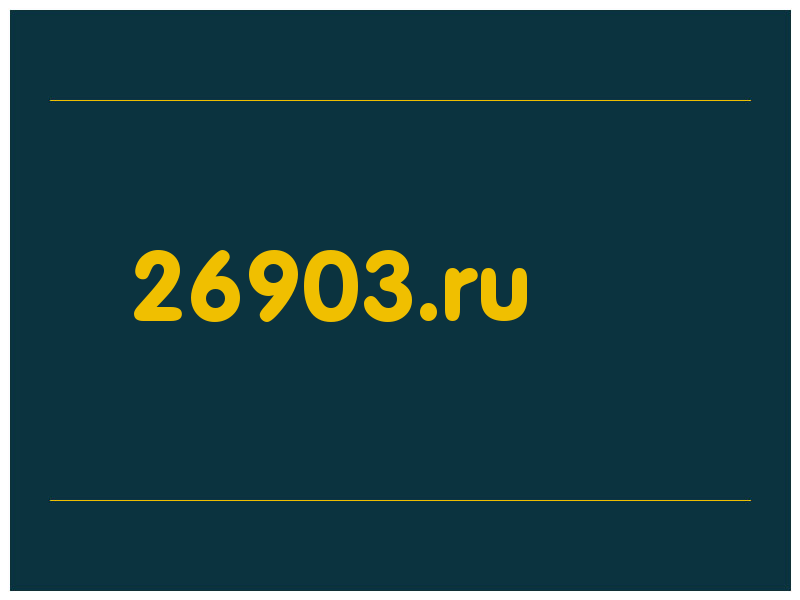 26903.ru